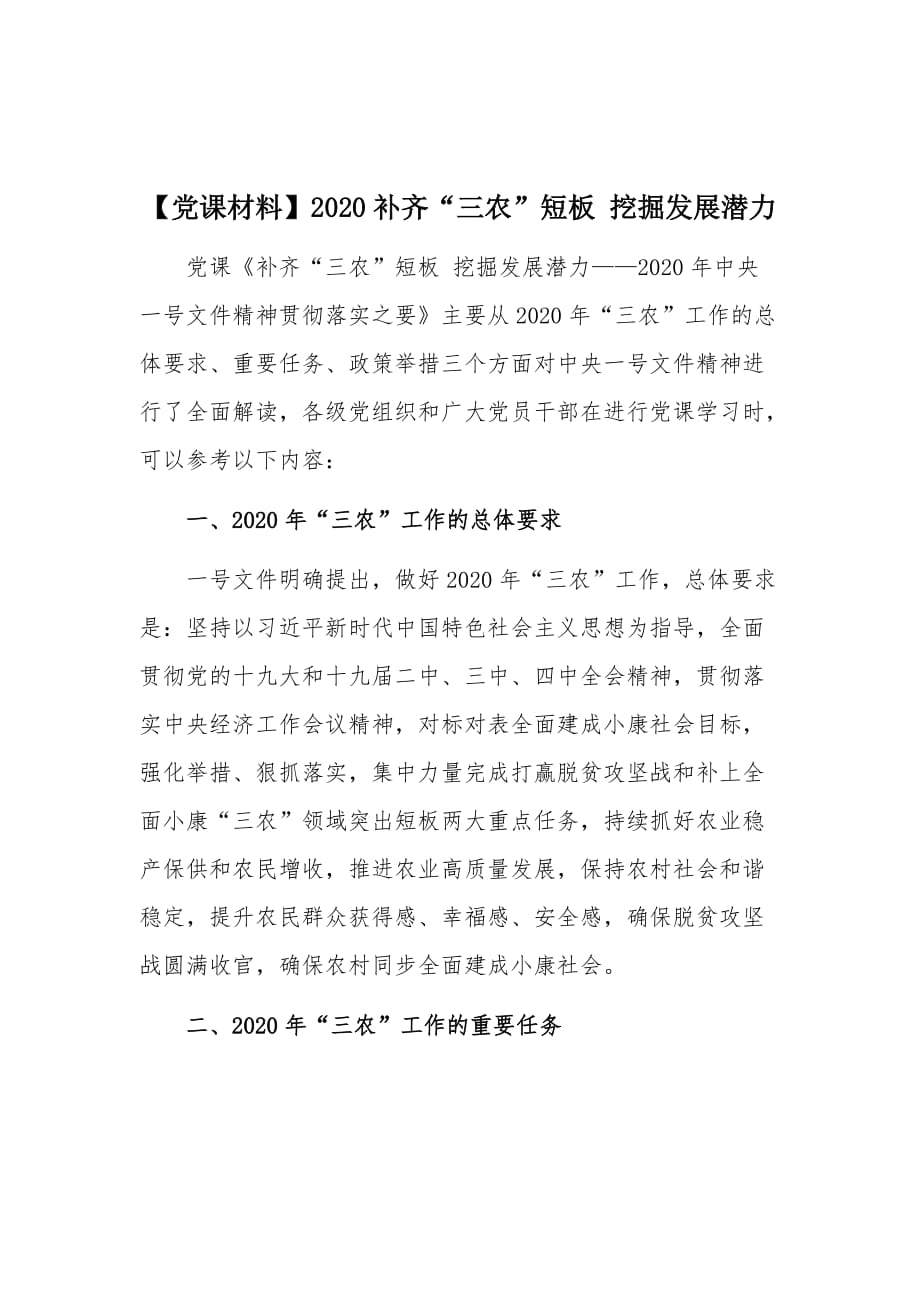 【党课材料】2020 补齐“三农”短板 挖掘发展潜力

党课《补齐“三农”短板 挖掘发展潜力——2020 年中央一号文件精神贯彻落实之要》主要从 2020 年“三农”工作的总体要求、重要任务、政策举措三个方面对中央一号文件精神进行了全面解读，各级党组织和广大党员干部在进行党课学习时，可以参考以下内容：

一、2020 年“三农”工作的总体要求

一号文件明确提出，做好 2020 年“三农”工作，总体要求是：坚持以习近平新时代中国特色社会主义思想为指导，全面贯彻党的十九大和十九届二中、三中、四中全会精神，贯彻落实中央经济工作会议精神，对标对表全面建成小康社会目标，强化举措、狠抓落实，集中力量完成打赢脱贫攻坚战和补上全面小康“三农”领域突出短板两大重点任务，持续抓好农业稳产保供和农民增收，推进农业高质量发展，保持农村社会和谐稳定，提升农民群众获得感、幸福感、安全感，确保脱贫攻坚战圆满收官，确保农村同步全面建成小康社会。

二、2020 年“三农”工作的重要任务